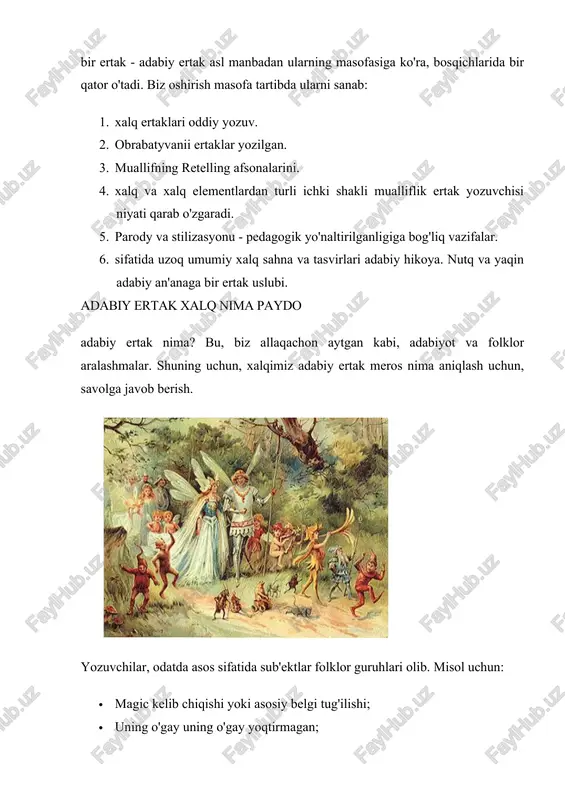 bir ertak - adabiy ertak asl manbadan ularning masofasiga ko'ra, bosqichlarida bir qator o'tadi. Biz oshirish masofa tartibda ularni sanab:

1. xalq ertaklari oddiy yozuv.
2. Obrabatyvanii ertaklar yozilgan.
3. Muallifning Retelling afsonalarini.
4. xalq va xalq elementlardan turli ichki shakli mualliflik ertak yozuvchisi niyati qarab o'zgaradi.
5. Parody va stilizasyonu - pedagogik yo'naltirilganligiga bog'liq vazifalar.
6. sifatida uzoq umumiy xalq sahna va tasvirlari adabiy hikoya. Nutq va yaqin adabiy an'anaga bir ertak uslubi.

ADABIY ERTAK XALQ NIMA PAYDO

adabiy ertak nima? Bu, biz allaqachon aytgan kabi, adabiyot va folklor aralashmalar. Shuning uchun, xalqimiz adabiy ertak meros nima aniqlash uchun, savolga javob berish.

Yozuvchilar, odatda asos sifatida sub'ektlar folklor guruhlari olib. Misol uchun:

• Magic kelib chiqishi yoki asosiy belgi tug'ilishi;
• Uning o'gay uning o'gay yoqtirmagan;

FaylHub.uz